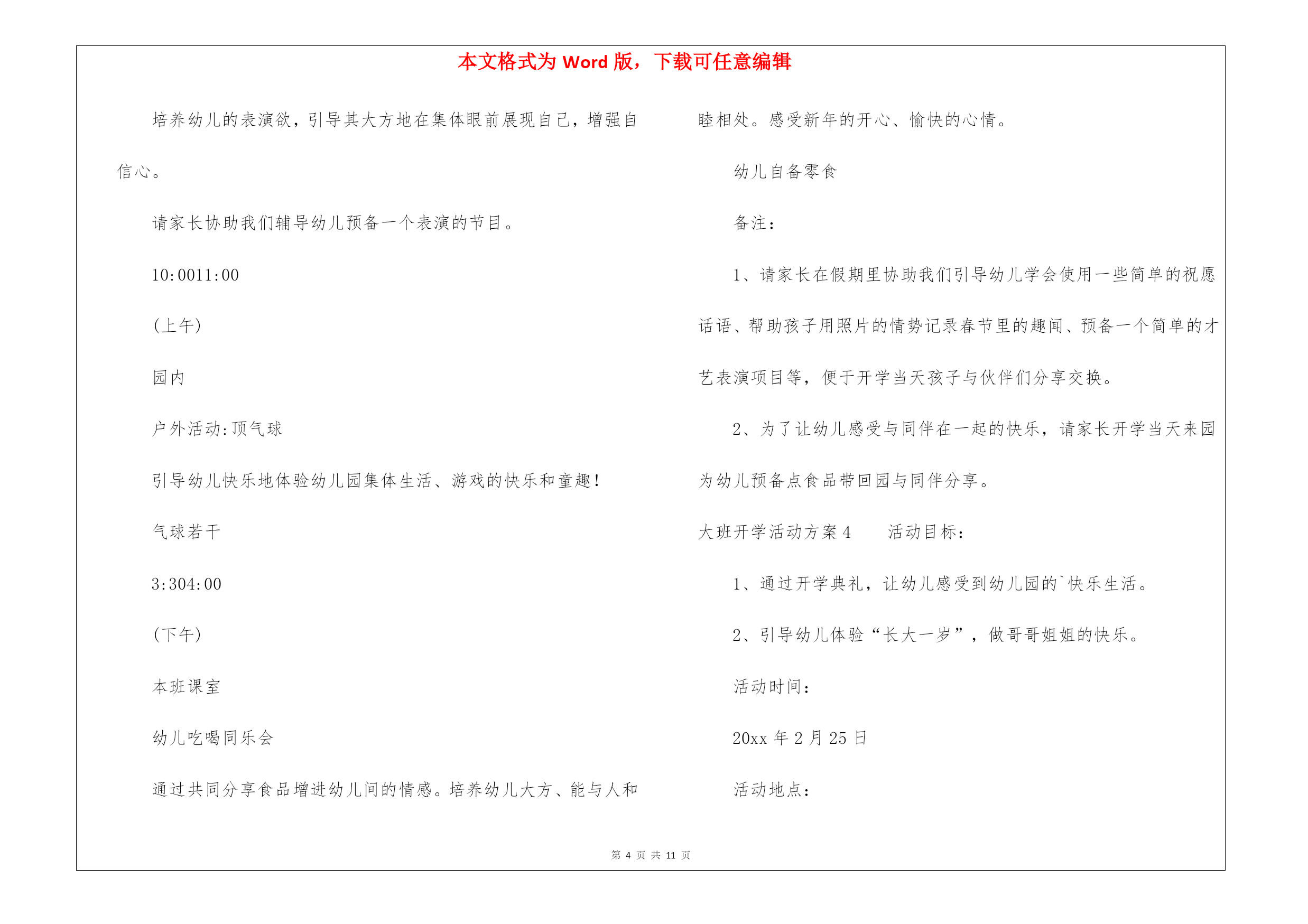 本文格式为 Word 版，下载可任意编辑

培养幼儿的表演欲，引导其大方地在集体眼前展现自己，增强自信心。

请家长协助我们辅导幼儿预备一个表演的节目。

10:0011:00

(上午)

园内

户外活动:顶气球

引导幼儿快乐地体验幼儿园集体生活、游戏的快乐和童趣!

气球若干

3:304:00

(下午)

本班课室

幼儿吃喝同乐会

通过共同分享食品增进幼儿间的情感。培养幼儿大方、能与人和睦相处。感受新年的开心、愉快的心情。

幼儿自备零食

备注:

1、请家长在假期里协助我们引导幼儿学会使用一些简单的祝愿话语、帮助孩子用照片的情势记录春节里的趣闻、预备一个简单的才艺表演项目等，便于开学当天孩子与伙伴们分享交换。

2、为了让幼儿感受与同伴在一起的快乐，请家长开学当天来园为幼儿预备点食品带回园与同伴分享。

大班开学活动方案 4　　活动目标:

1、通过开学典礼，让幼儿感受到幼儿园的`快乐生活。

2、引导幼儿体验“长大一岁”，做哥哥姐姐的快乐。

活动时间:

20xx 年 2 月 25 日

活动地点:

第 4 页 共 11 页